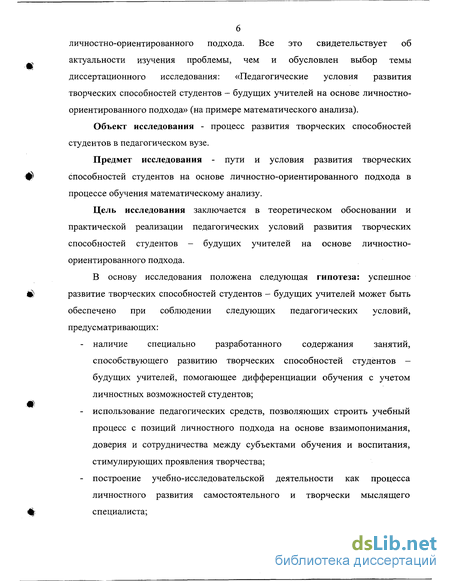 6

личностно-ориентированного подхода. Все это свидетельствует об актуальности изучения проблемы, чем и обусловлен выбор темы диссертационного исследования: «Педагогические условия развития творческих способностей студентов – будущих учителей на основе личностно-ориентированного подхода» (на примере математического анализа).

Объект исследования - процесс развития творческих способностей студентов в педагогическом вузе.

Предмет исследования - пути и условия развития творческих способностей студентов на основе личностно-ориентированного подхода в процессе обучения математическому анализу.

Цель исследования заключается в теоретическом обосновании и практической реализации педагогических условий развития творческих способностей студентов – будущих учителей на основе личностно-ориентированного подхода.

В основу исследования положена следующая гипотеза: успешное развитие творческих способностей студентов – будущих учителей может быть обеспечено при соблюдении следующих педагогических условий, предусматривающих:

- наличие специально разработанного содержания занятий, способствующего развитию творческих способностей студентов – будущих учителей, помогающее дифференциации обучения с учетом личностных возможностей студентов;
- использование педагогических средств, позволяющих строить учебный процесс с позиций личностного подхода на основе взаимопонимания, доверия и сотрудничества между субъектами обучения и воспитания, стимулирующих проявления творчества;
- построение учебно-исследовательской деятельности как процесса личностного развития самостоятельного и творчески мыслящего специалиста;

dsLib.net
библиотека диссертаций